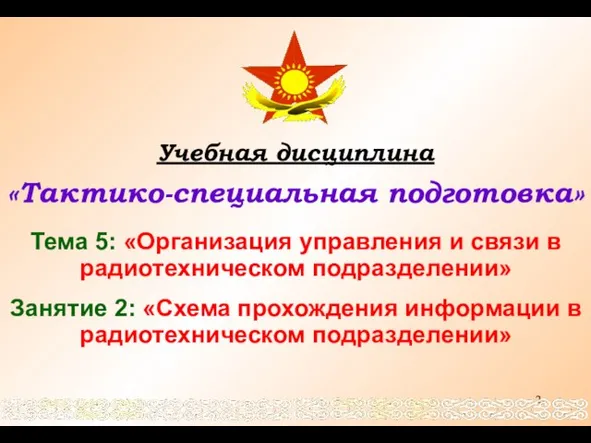 Учебная дисциплина

«Тактико-специальная подготовка»

Тема 5: «Организация управления и связи в радиотехническом подразделении»

Занятие 2: «Схема прохождения информации в радиотехническом подразделении»

2